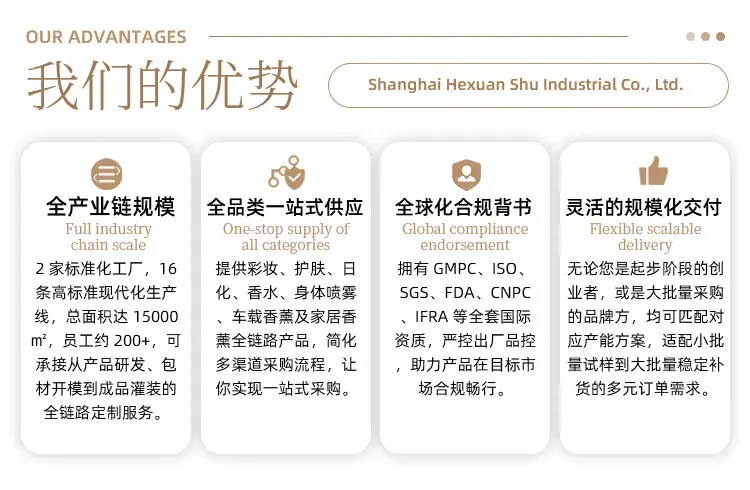 OUR ADVANTAGES

我们的优势

Shanghai Hexuan Shu Industrial Co., Ltd.

全产业链规模
Full industry chain scale
2 家标准化工厂，16 条高标准现代化生产线，总面积达 15000 ㎡，员工约 200+，可承接从产品研发、包材开模到成品灌装的全链路定制服务。

全品类一站式供应
One-stop supply of all categories
提供彩妆、护肤、日化、香水、身体喷雾、车载香薰及家居香薰全链路产品，简化多渠道采购流程，让你实现一站式采购。

全球化合规背书
Global compliance endorsement
拥有 GMPC、ISO、SGS、FDA、CNPC、IFRA 等全套国际资质，严控出厂品控，助力产品在目标市场合规畅行。

灵活的规模化交付
Flexible scalable delivery
无论您是起步阶段的创业者，或是大批量采购的品牌方，均可匹配对应产能方案，适配小批量试样到大批量稳定补货的多元订单需求。